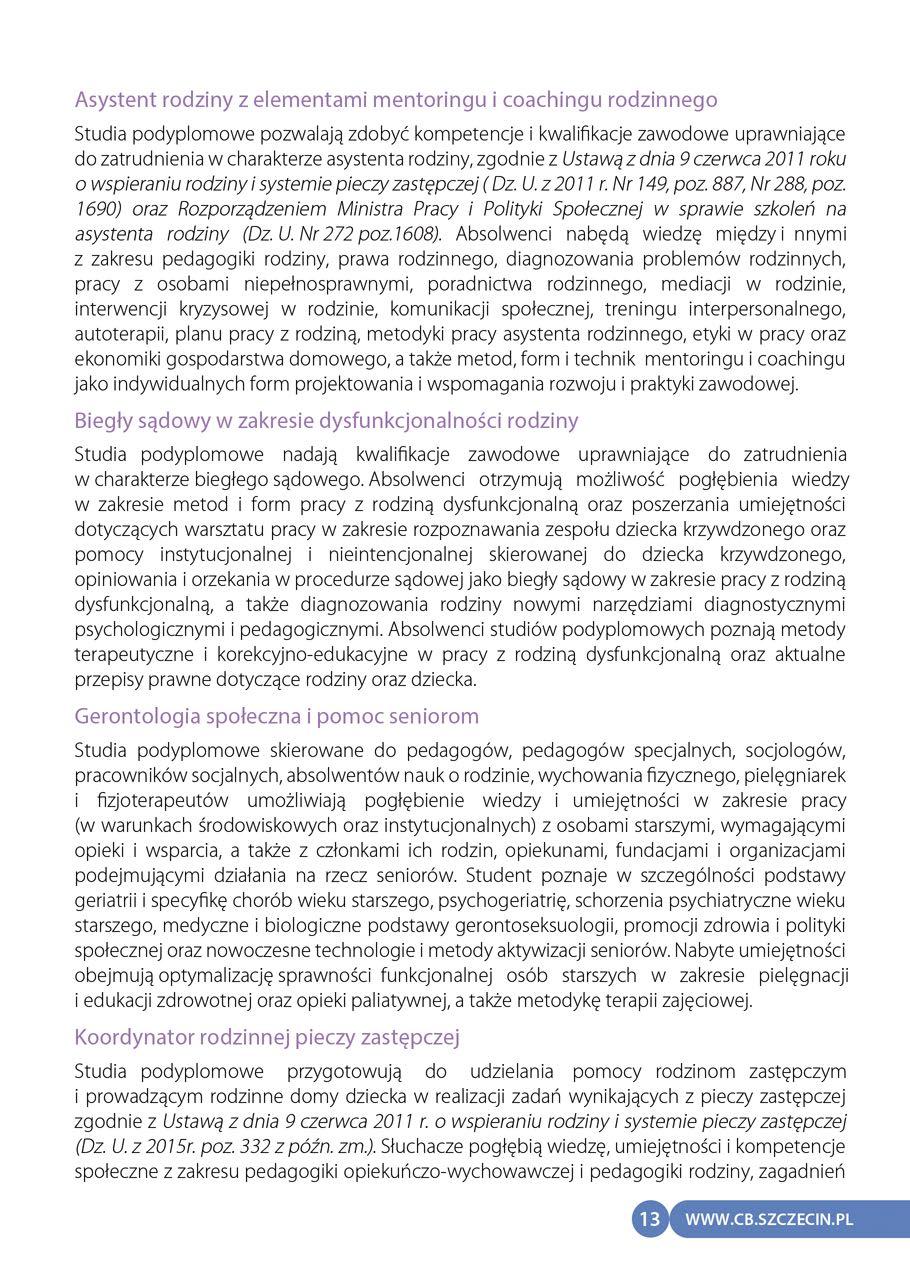 Asystent rodziny z elementami mentoringu i coachingu rodzinnego

Studia podyplomowe pozwalają zdobyć kompetencje i kwalifikacje zawodowe uprawniające do zatrudnienia w charakterze asystenta rodziny, zgodnie z Ustawą z dnia 9 czerwca 2011 roku o wspieraniu rodziny i systemie pieczy zastępczej ( Dz. U. z 2011 r. Nr 149, poz. 887, Nr 288, poz. 1690) oraz Rozporządzeniem Ministra Pracy i Polityki Społecznej w sprawie szkoleń na asystenta rodziny (Dz. U. Nr 272 poz.1608). Absolwenci nabędą wiedzę między i nnymi z zakresu pedagogiki rodziny, prawa rodzinnego, diagnozowania problemów rodzinnych, pracy z osobami niepełnosprawnymi, poradnictwa rodzinnego, mediacji w rodzinie, interwencji kryzysowej w rodzinie, komunikacji społecznej, treningu interpersonalnego, autoterapii, planu pracy z rodziną, metodyki pracy asystenta rodzinnego, etyki w pracy oraz ekonomiki gospodarstwa domowego, a także metod, form i technik mentoringu i coachingu jako indywidualnych form projektowania i wspomagania rozwoju i praktyki zawodowej.

Biegły sądowy w zakresie dysfunkcjonalności rodziny

Studia podyplomowe nadają kwalifikacje zawodowe uprawniające do zatrudnienia w charakterze biegłego sądowego. Absolwenci otrzymują możliwość pogłębienia wiedzy w zakresie metod i form pracy z rodziną dysfunkcjonalną oraz poszerzania umiejętności dotyczących warsztatu pracy w zakresie rozpoznawania zespołu dziecka krzywdzonego oraz pomocy instytucjonalnej i nieintencjonalnej skierowanej do dziecka krzywdzonego, opiniowania i orzekania w procedurze sądowej jako biegły sądowy w zakresie pracy z rodziną dysfunkcjonalną, a także diagnozowania rodziny nowymi narzędziami diagnostycznymi psychologicznymi i pedagogicznymi. Absolwenci studiów podyplomowych poznają metody terapeutyczne i korekcyjno-edukacyjne w pracy z rodziną dysfunkcjonalną oraz aktualne przepisy prawne dotyczące rodziny oraz dziecka.

Gerontologia społeczna i pomoc seniorom

Studia podyplomowe skierowane do pedagogów, pedagogów specjalnych, socjologów, pracowników socjalnych, absolwentów nauk o rodzinie, wychowania fizycznego, pielęgniarek i fizjoterapeutów umożliwiają pogłębienie wiedzy i umiejętności w zakresie pracy (w warunkach środowiskowych oraz instytucjonalnych) z osobami starszymi, wymagającymi opieki i wsparcia, a także z członkami ich rodzin, opiekunami, fundacjami i organizacjami podejmującymi działania na rzecz seniorów. Student poznaje w szczególności podstawy geriatrii i specyfikę chorób wieku starszego, psychogeriatrię, schorzenia psychiatryczne wieku starszego, medyczne i biologiczne podstawy gerontoseksuologii, promocji zdrowia i polityki społecznej oraz nowoczesne technologie i metody aktywizacji seniorów. Nabyte umiejętności obejmują optymalizację sprawności funkcjonalnej osób starszych w zakresie pielęgnacji i edukacji zdrowotnej oraz opieki paliatywnej, a także metodykę terapii zajęciowej.

Koordynator rodzinnej pieczy zastępczej

Studia podyplomowe przygotowują do udzielania pomocy rodzinom zastępczym i prowadzącym rodzinne domy dziecka w realizacji zadań wynikających z pieczy zastępczej zgodnie z Ustawą z dnia 9 czerwca 2011 r. o wspieraniu rodziny i systemie pieczy zastępczej (Dz. U. z 2015r. poz. 332 z późn. zm.). Słuchacze pogłębią wiedzę, umiejętności i kompetencje społeczne z zakresu pedagogiki opiekuńczo-wychowawczej i pedagogiki rodziny, zagadnień

13 WWW.CB.SZCZECIN.PL